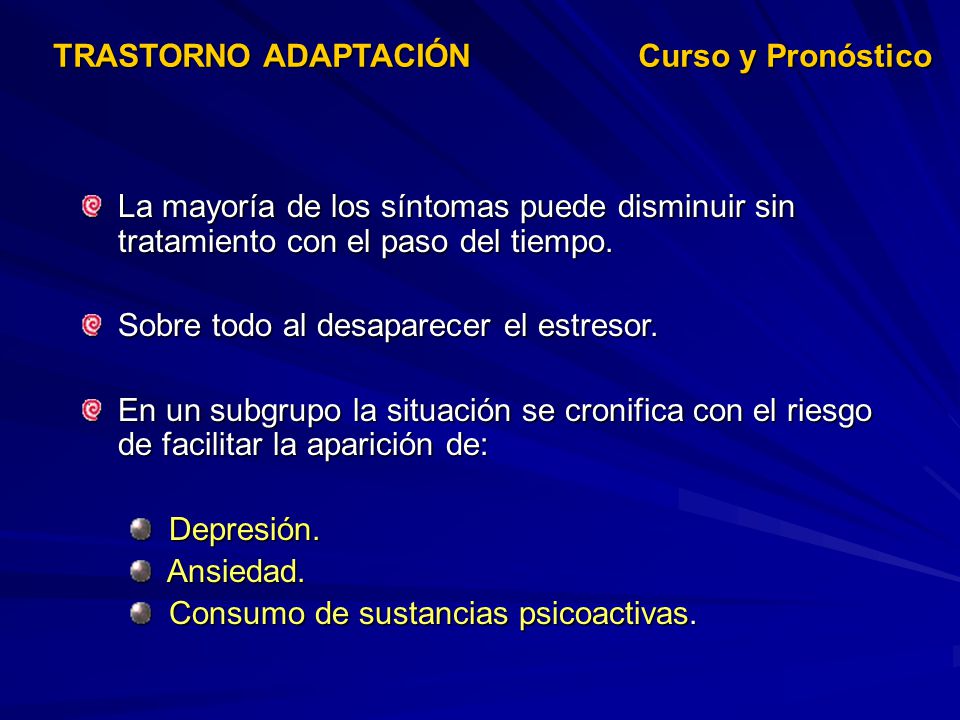 TRASTORNO ADAPTACIÓN Curso y Pronóstico

La mayoría de los síntomas puede disminuir sin tratamiento con el paso del tiempo.

Sobre todo al desaparecer el estresor.

En un subgrupo la situación se cronifica con el riesgo de facilitar la aparición de:

Depresión.
Ansiedad.
Consumo de sustancias psicoactivas.